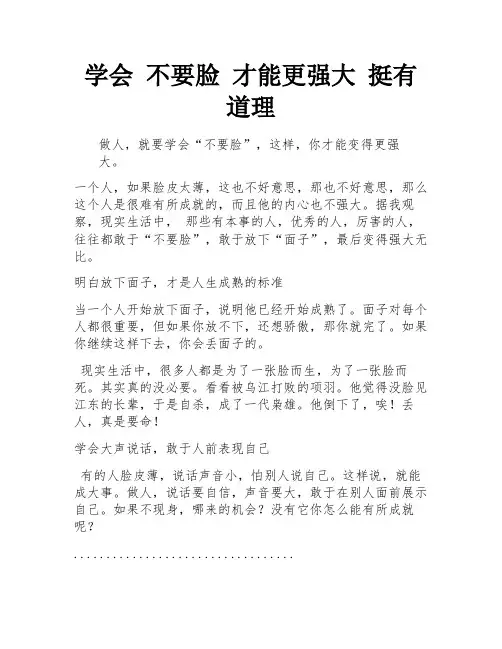 学会 不要脸 才能更强大 挺有道理

做人，就要学会“不要脸”，这样，你才能变得更强大。

一个人，如果脸皮太薄，这也不好意思，那也不好意思，那么这个人是很难有所成就的，而且他的内心也不强大。据我观察，现实生活中， 那些有本事的人，优秀的人，厉害的人，往往都敢于“不要脸”，敢于放下“面子”，最后变得强大无比。

明白放下面子，才是人生成熟的标准

当一个人开始放下面子，说明他已经开始成熟了。面子对每个人都很重要，但如果你放不下，还想骄傲，那你就完了。如果你继续这样下去，你会丢面子的。

现实生活中，很多人都是为了一张脸而生，为了一张脸而死。其实真的没必要。看看被乌江打败的项羽。他觉得没脸见江东的长辈，于是自杀，成了一代枭雄。他倒下了，唉！丢人，真是要命！

学会大声说话，敢于人前表现自己

有的人脸皮薄，说话声音小，怕别人说自己。这样说，就能成大事。做人，说话要自信，声音要大，敢于在别人面前展示自己。如果不现身，哪来的机会？没有它你怎么能有所成就呢？

....................................